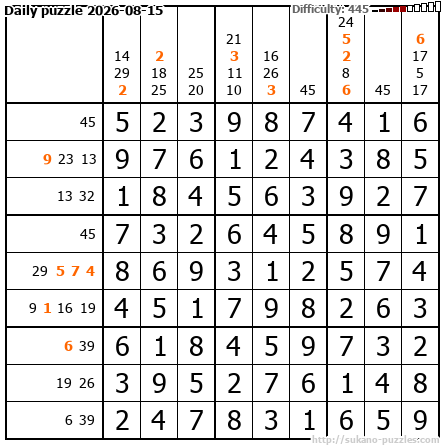 Daily puzzle 2026-08-15

Difficulty: 445

| | 14 29 2 | 2 18 25 | 25 20 | 21 3 11 10 | 16 26 3 | 45 | 24 5 2 8 6 | 45 | 6 17 5 17 |
|---|---|---|---|---|---|---|---|---|---|
| 45 | 5 | 2 | 3 | 9 | 8 | 7 | 4 | 1 | 6 |
| 9 23 13 | 9 | 7 | 6 | 1 | 2 | 4 | 3 | 8 | 5 |
| 13 32 | 1 | 8 | 4 | 5 | 6 | 3 | 9 | 2 | 7 |
| 45 | 7 | 3 | 2 | 6 | 4 | 5 | 8 | 9 | 1 |
| 29 5 7 4 | 8 | 6 | 9 | 3 | 1 | 2 | 5 | 7 | 4 |
| 9 1 16 19 | 4 | 5 | 1 | 7 | 9 | 8 | 2 | 6 | 3 |
| 6 39 | 6 | 1 | 8 | 4 | 5 | 9 | 7 | 3 | 2 |
| 19 26 | 3 | 9 | 5 | 2 | 7 | 6 | 1 | 4 | 8 |
| 6 39 | 2 | 4 | 7 | 8 | 3 | 1 | 6 | 5 | 9 |

http://sukano-puzzles.com